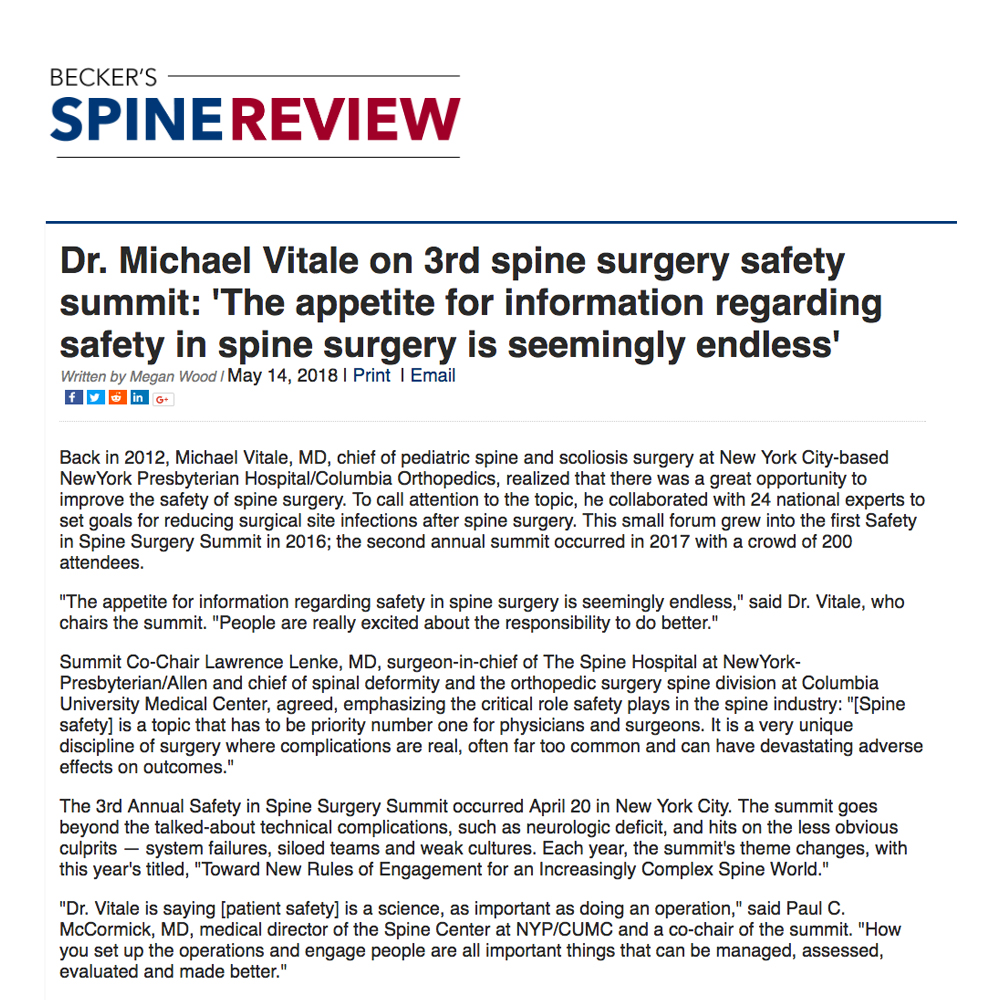 BECKER'S
SPINE REVIEW

Dr. Michael Vitale on 3rd spine surgery safety summit: 'The appetite for information regarding safety in spine surgery is seemingly endless'

Written by Megan Wood | May 14, 2018 | Print | Email

Back in 2012, Michael Vitale, MD, chief of pediatric spine and scoliosis surgery at New York City-based NewYork Presbyterian Hospital/Columbia Orthopedics, realized that there was a great opportunity to improve the safety of spine surgery. To call attention to the topic, he collaborated with 24 national experts to set goals for reducing surgical site infections after spine surgery. This small forum grew into the first Safety in Spine Surgery Summit in 2016; the second annual summit occurred in 2017 with a crowd of 200 attendees.

"The appetite for information regarding safety in spine surgery is seemingly endless," said Dr. Vitale, who chairs the summit. "People are really excited about the responsibility to do better."

Summit Co-Chair Lawrence Lenke, MD, surgeon-in-chief of The Spine Hospital at NewYork-Presbyterian/Allen and chief of spinal deformity and the orthopedic surgery spine division at Columbia University Medical Center, agreed, emphasizing the critical role safety plays in the spine industry: "[Spine safety] is a topic that has to be priority number one for physicians and surgeons. It is a very unique discipline of surgery where complications are real, often far too common and can have devastating adverse effects on outcomes."

The 3rd Annual Safety in Spine Surgery Summit occurred April 20 in New York City. The summit goes beyond the talked-about technical complications, such as neurologic deficit, and hits on the less obvious culprits — system failures, siloed teams and weak cultures. Each year, the summit's theme changes, with this year's titled, "Toward New Rules of Engagement for an Increasingly Complex Spine World."

"Dr. Vitale is saying [patient safety] is a science, as important as doing an operation," said Paul C. McCormick, MD, medical director of the Spine Center at NYP/CUMC and a co-chair of the summit. "How you set up the operations and engage people are all important things that can be managed, assessed, evaluated and made better."